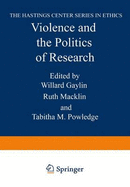 THE HASTINGS CENTER SERIES IN ETHICS

Violence and the Politics of Research

Edited by
Willard Gaylin
Ruth Macklin
and
Tabitha M. Powledge

Springer